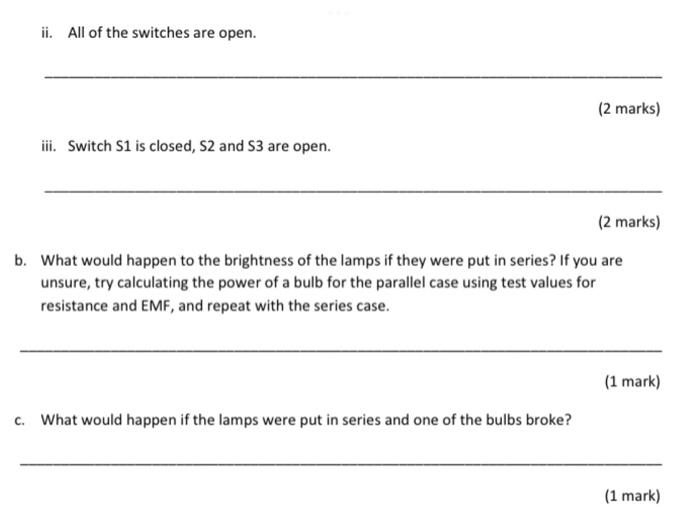 ii. All of the switches are open.

(2 marks)

iii. Switch S1 is closed, S2 and S3 are open.

(2 marks)

b. What would happen to the brightness of the lamps if they were put in series? If you are unsure, try calculating the power of a bulb for the parallel case using test values for resistance and EMF, and repeat with the series case.

(1 mark)

c. What would happen if the lamps were put in series and one of the bulbs broke?

(1 mark)